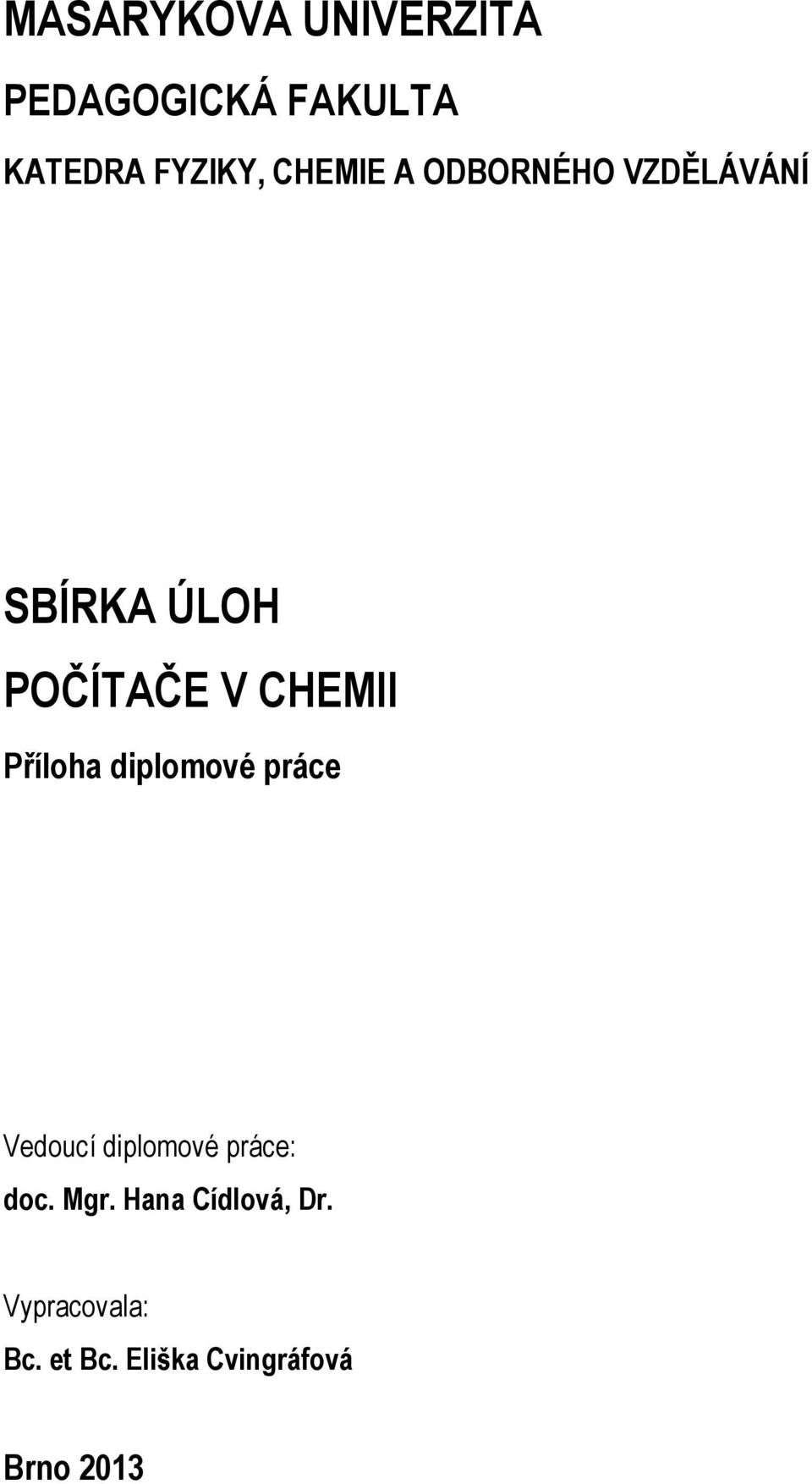 MASARYKOVA UNIVERZITA

PEDAGOGICKÁ FAKULTA

KATEDRA FYZIKY, CHEMIE A ODBORNÉHO VZDĚLÁVÁNÍ

SBÍRKA ÚLOH

POČÍTAČE V CHEMII

Příloha diplomové práce

Vedoucí diplomové práce:

doc. Mgr. Hana Cídlová, Dr.

Vypracovala:

Bc. et Bc. Eliška Cvingráfová

Brno 2013